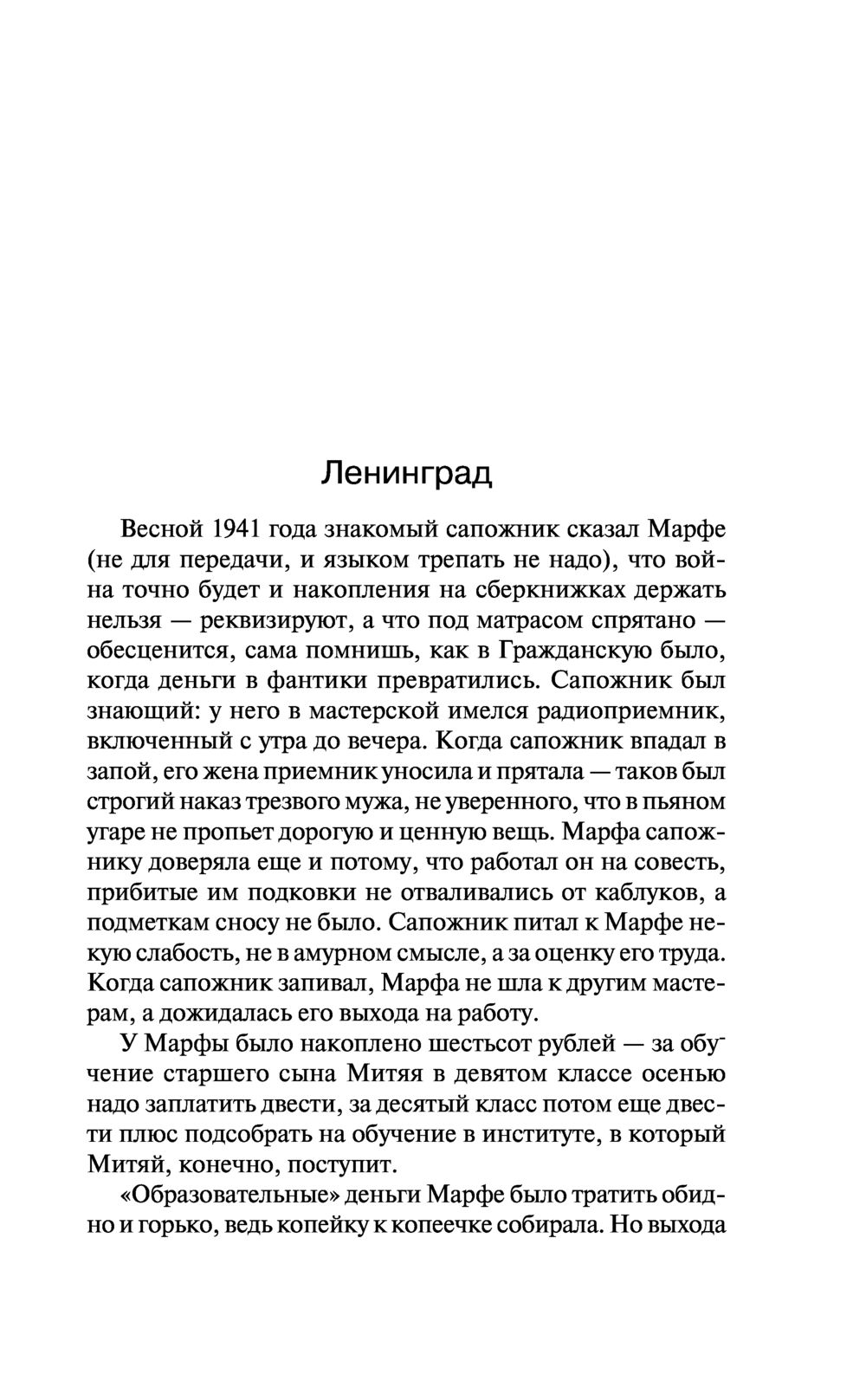 Ленинград

Весной 1941 года знакомый сапожник сказал Марфе (не для передачи, и языком трепать не надо), что война точно будет и накопления на сберкнижках держать нельзя — реквизируют, а что под матрасом спрятано — обесценится, сама помнишь, как в Гражданскую было, когда деньги в фантики превратились. Сапожник был знающий: у него в мастерской имелся радиоприемник, включенный с утра до вечера. Когда сапожник впадал в запой, его жена приемник уносила и прятала — таков был строгий наказ трезвого мужа, не уверенного, что в пьяном угаре не пропьет дорогую и ценную вещь. Марфа сапожнику доверяла еще и потому, что работал он на совесть, прибитые им подковки не отваливались от каблуков, а подметкам сносу не было. Сапожник питал к Марфе некую слабость, не в амурном смысле, а за оценку его труда. Когда сапожник запивал, Марфа не шла к другим мастерам, а дожидалась его выхода на работу.

У Марфы было накоплено шестьсот рублей — за обучение старшего сына Митяя в девятом классе осенью надо заплатить двести, за десятый класс потом еще двести плюс подсобрать на обучение в институте, в который Митяй, конечно, поступит.

«Образовательные» деньги Марфе было тратить обидно и горько, ведь копейку к копеечке собирала. Но выхода